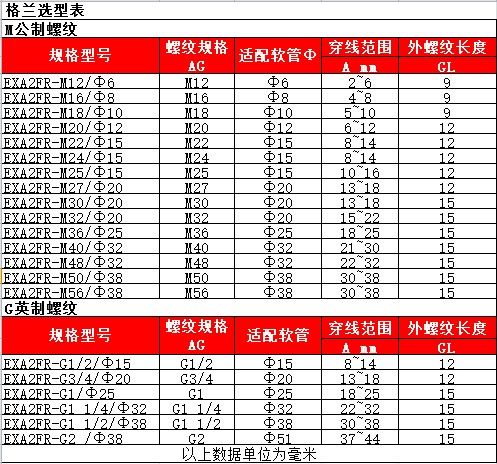 格兰选型表

M公制螺纹

| 规格型号 | 螺纹规格 AG | 适配软管Φ | 穿线范围 A mm | 外螺纹长度 GL |
|---|---|---|---|---|
| EXA2FR-M12/Φ6 | M12 | Φ6 | 2~6 | 9 |
| EXA2FR-M16/Φ8 | M16 | Φ8 | 4~8 | 9 |
| EXA2FR-M18/Φ10 | M18 | Φ10 | 5~10 | 9 |
| EXA2FR-M20/Φ12 | M20 | Φ12 | 6~12 | 12 |
| EXA2FR-M22/Φ15 | M22 | Φ15 | 8~14 | 12 |
| EXA2FR-M24/Φ15 | M24 | Φ15 | 8~14 | 12 |
| EXA2FR-M25/Φ15 | M25 | Φ15 | 10~16 | 12 |
| EXA2FR-M27/Φ20 | M27 | Φ20 | 13~18 | 12 |
| EXA2FR-M30/Φ20 | M30 | Φ20 | 13~18 | 15 |
| EXA2FR-M32/Φ20 | M32 | Φ20 | 15~22 | 15 |
| EXA2FR-M36/Φ25 | M36 | Φ25 | 18~25 | 15 |
| EXA2FR-M40/Φ32 | M40 | Φ32 | 21~30 | 15 |
| EXA2FR-M48/Φ32 | M48 | Φ32 | 22~32 | 15 |
| EXA2FR-M50/Φ38 | M50 | Φ38 | 30~38 | 15 |
| EXA2FR-M56/Φ38 | M56 | Φ38 | 30~38 | 15 |

G英制螺纹

| 规格型号 | 螺纹规格 AG | 适配软管 | 穿线范围 A mm | 外螺纹长度 GL |
|---|---|---|---|---|
| EXA2FR-G1/2/Φ15 | G1/2 | Φ15 | 8~14 | 12 |
| EXA2FR-G3/4/Φ20 | G3/4 | Φ20 | 13~18 | 12 |
| EXA2FR-G1/Φ25 | G1 | Φ25 | 18~25 | 15 |
| EXA2FR-G1 1/4/Φ32 | G1 1/4 | Φ32 | 22~32 | 15 |
| EXA2FR-G1 1/2/Φ38 | G1 1/2 | Φ38 | 30~38 | 15 |
| EXA2FR-G2 /Φ38 | G2 | Φ51 | 37~44 | 15 |

以上数据单位为毫米